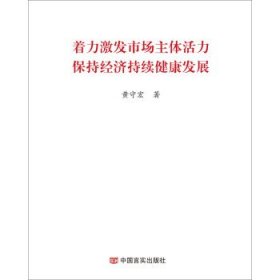 着力激发市场主体活力
保持经济持续健康发展

黄守宏　著

中国言实出版社